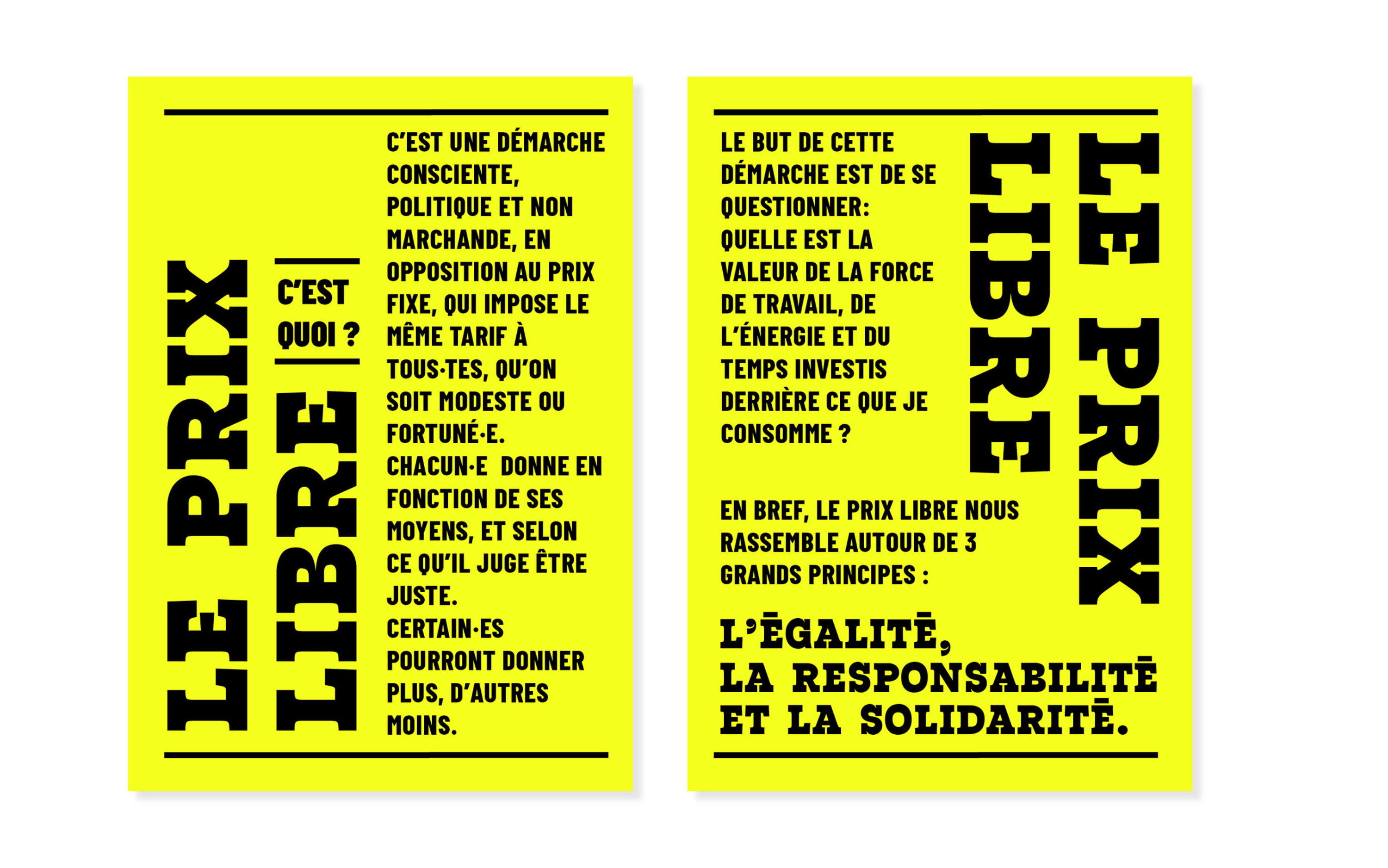 LE PRIX LIBRE

C'EST QUOI ?

C'EST UNE DÉMARCHE CONSCIENTE, POLITIQUE ET NON MARCHANDE, EN OPPOSITION AU PRIX FIXE, QUI IMPOSE LE MÊME TARIF À TOUS·TES, QU'ON SOIT MODESTE OU FORTUNÉ·E. CHACUN·E DONNE EN FONCTION DE SES MOYENS, ET SELON CE QU'IL JUGE ÊTRE JUSTE. CERTAIN·ES POURRONT DONNER PLUS, D'AUTRES MOINS.

LE BUT DE CETTE DÉMARCHE EST DE SE QUESTIONNER: QUELLE EST LA VALEUR DE LA FORCE DE TRAVAIL, DE L'ÉNERGIE ET DU TEMPS INVESTIS DERRIÈRE CE QUE JE CONSOMME ?

LE PRIX LIBRE

EN BREF, LE PRIX LIBRE NOUS RASSEMBLE AUTOUR DE 3 GRANDS PRINCIPES :

L'ÉGALITÉ,
LA RESPONSABILITÉ
ET LA SOLIDARITÉ.